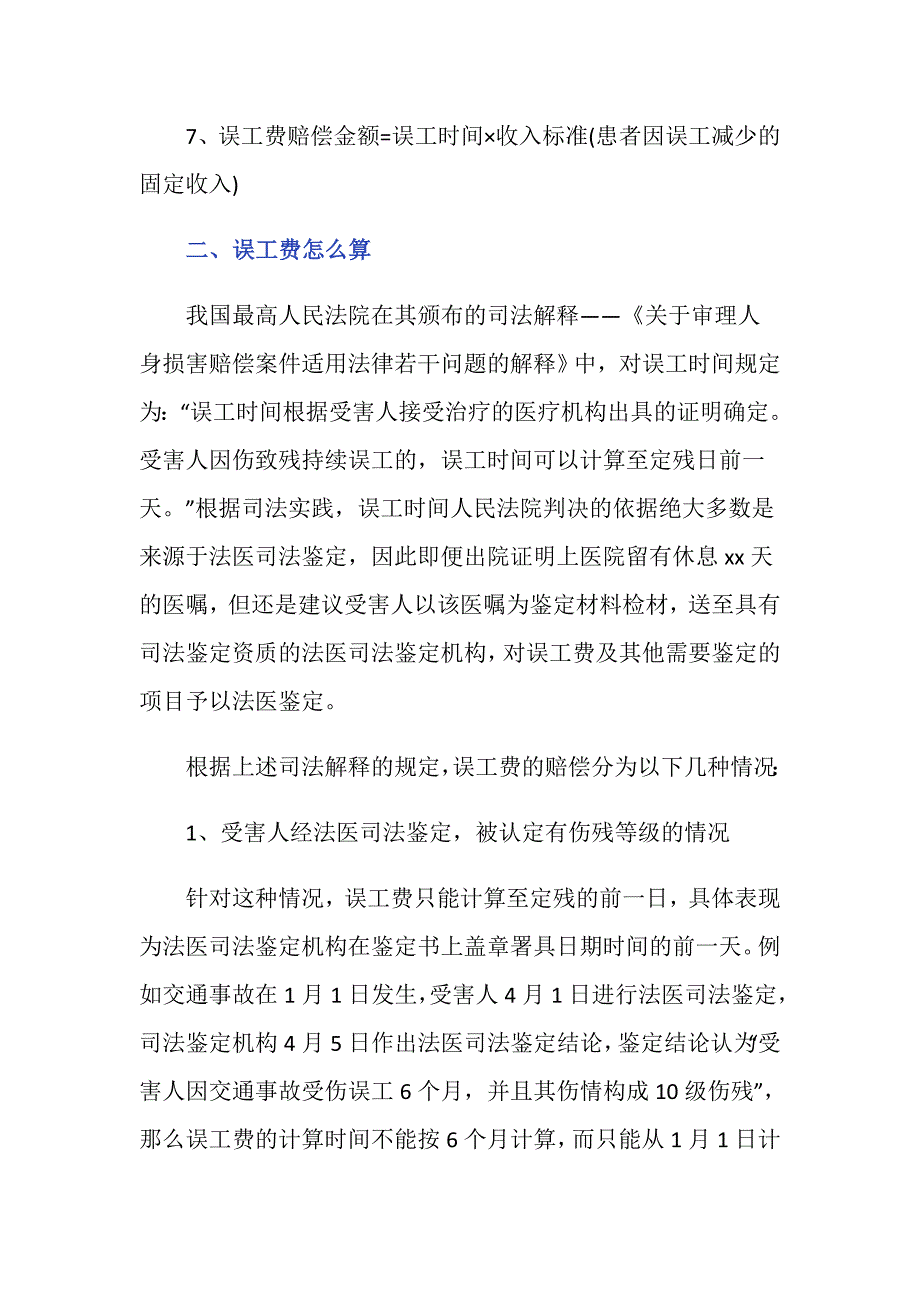 7、误工费赔偿金额=误工时间×收入标准(患者因误工减少的固定收入)

二、误工费怎么算

我国最高人民法院在其颁布的司法解释——《关于审理人身损害赔偿案件适用法律若干问题的解释》中，对误工时间规定为：“误工时间根据受害人接受治疗的医疗机构出具的证明确定。受害人因伤致残持续误工的，误工时间可以计算至定残日前一天。”根据司法实践，误工时间人民法院判决的依据绝大多数是来源于法医司法鉴定，因此即便出院证明上医院留有休息 xx 天的医嘱，但还是建议受害人以该医嘱为鉴定材料检材，送至具有司法鉴定资质的法医司法鉴定机构，对误工费及其他需要鉴定的项目予以法医鉴定。

根据上述司法解释的规定，误工费的赔偿分为以下几种情况：

1、受害人经法医司法鉴定，被认定有伤残等级的情况

针对这种情况，误工费只能计算至定残的前一日，具体表现为法医司法鉴定机构在鉴定书上盖章署具日期时间的前一天。例如交通事故在 1 月 1 日发生，受害人 4 月 1 日进行法医司法鉴定，司法鉴定机构 4 月 5 日作出法医司法鉴定结论，鉴定结论认为“受害人因交通事故受伤误工 6 个月，并且其伤情构成 10 级伤残”，那么误工费的计算时间不能按 6 个月计算，而只能从 1 月 1 日计